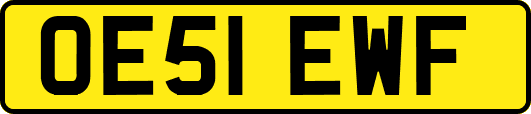 OE51 EWF